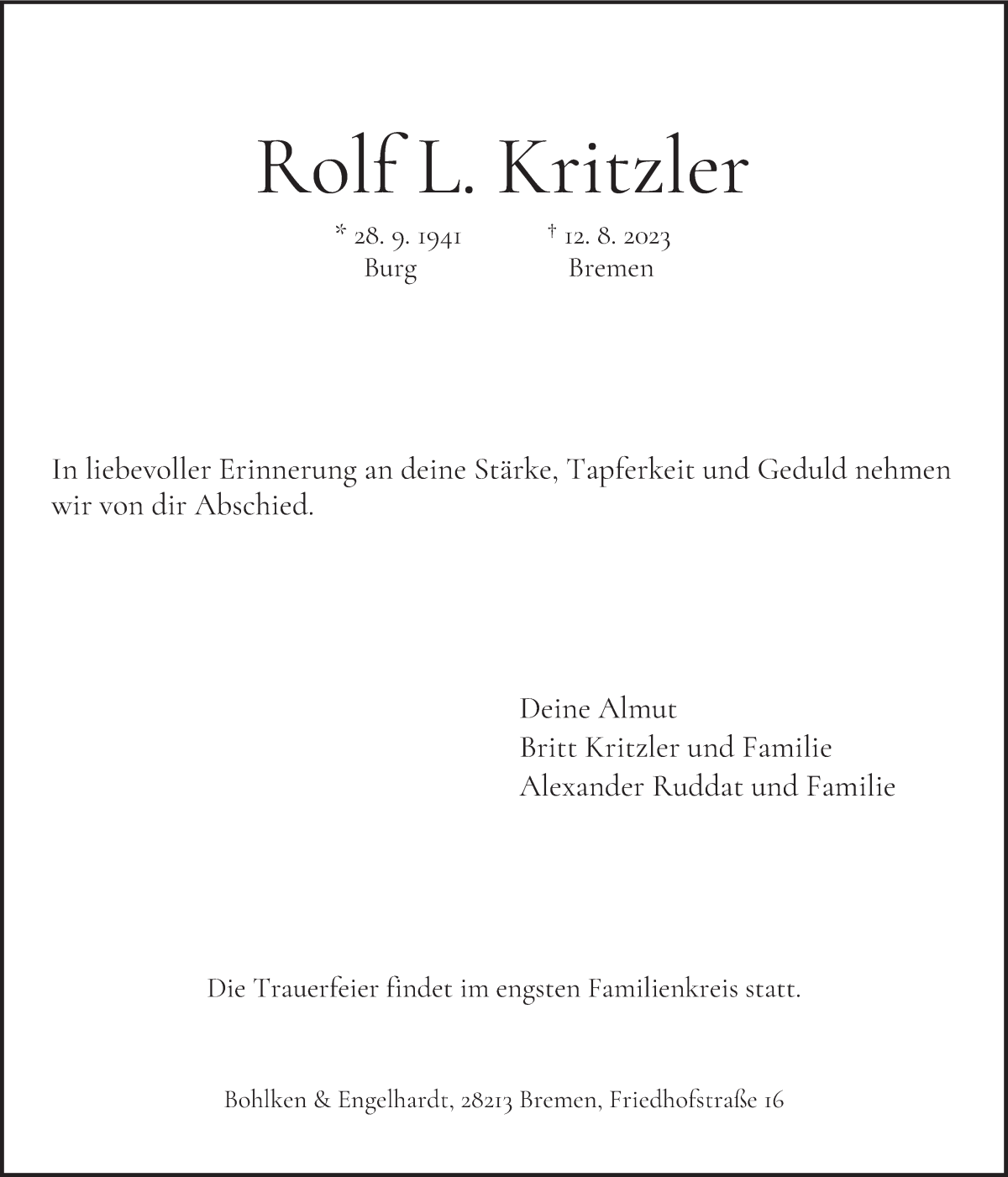 Rolf L. Kritzler

* 28. 9. 1941
Burg

† 12. 8. 2023
Bremen

In liebevoller Erinnerung an deine Stärke, Tapferkeit und Geduld nehmen wir von dir Abschied.

Deine Almut
Britt Kritzler und Familie
Alexander Ruddat und Familie

Die Trauerfeier findet im engsten Familienkreis statt.

Bohlken & Engelhardt, 28213 Bremen, Friedhofstraße 16